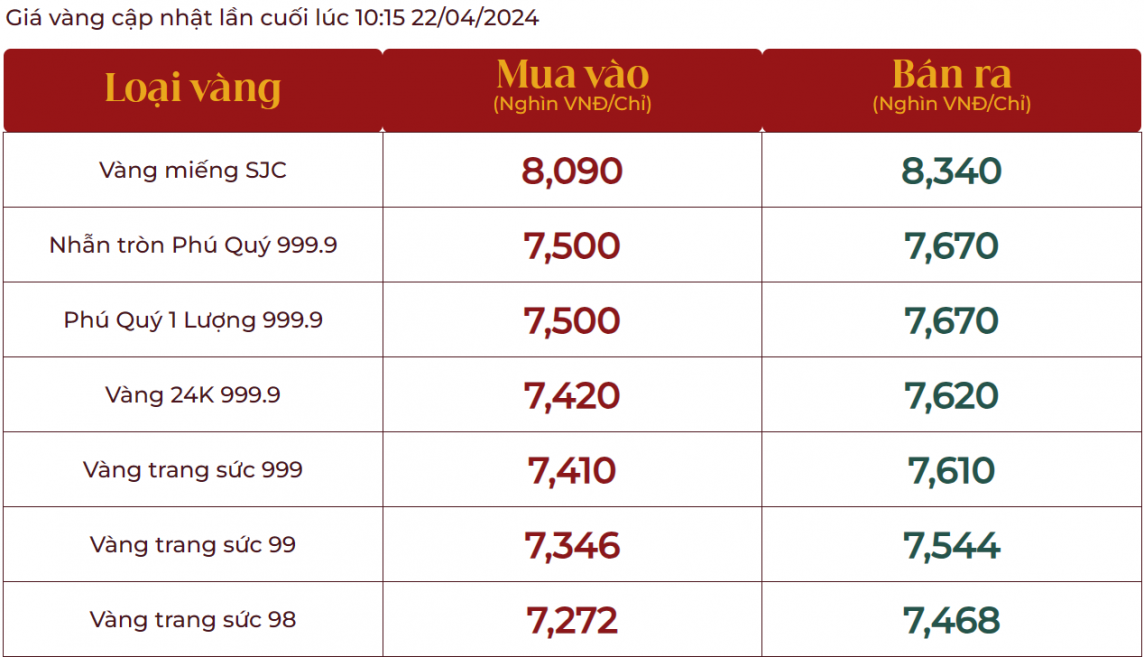 Giá vàng cập nhật lần cuối lúc 10:15 22/04/2024

| Loại vàng | Mua vào (Nghìn VNĐ/Chỉ) | Bán ra (Nghìn VNĐ/Chỉ) |
|---|---|---|
| Vàng miếng SJC | 8,090 | 8,340 |
| Nhẫn tròn Phú Quý 999.9 | 7,500 | 7,670 |
| Phú Quý 1 Lượng 999.9 | 7,500 | 7,670 |
| Vàng 24K 999.9 | 7,420 | 7,620 |
| Vàng trang sức 999 | 7,410 | 7,610 |
| Vàng trang sức 99 | 7,346 | 7,544 |
| Vàng trang sức 98 | 7,272 | 7,468 |